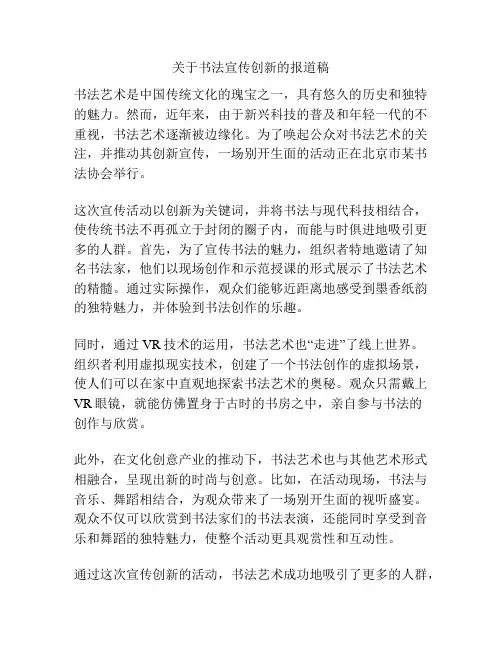 关于书法宣传创新的报道稿

书法艺术是中国传统文化的瑰宝之一，具有悠久的历史和独特的魅力。然而，近年来，由于新兴科技的普及和年轻一代的不重视，书法艺术逐渐被边缘化。为了唤起公众对书法艺术的关注，并推动其创新宣传，一场别开生面的活动正在北京市某书法协会举行。

这次宣传活动以创新为关键词，并将书法与现代科技相结合，使传统书法不再孤立于封闭的圈子内，而能与时俱进地吸引更多的人群。首先，为了宣传书法的魅力，组织者特地邀请了知名书法家，他们以现场创作和示范授课的形式展示了书法艺术的精髓。通过实际操作，观众们能够近距离地感受到墨香纸韵的独特魅力，并体验到书法创作的乐趣。

同时，通过 VR 技术的运用，书法艺术也“走进”了线上世界。组织者利用虚拟现实技术，创建了一个书法创作的虚拟场景，使人们可以在家中直观地探索书法艺术的奥秘。观众只需戴上 VR 眼镜，就能仿佛置身于古时的书房之中，亲自参与书法的创作与欣赏。

此外，在文化创意产业的推动下，书法艺术也与其他艺术形式相融合，呈现出新的时尚与创意。比如，在活动现场，书法与音乐、舞蹈相结合，为观众带来了一场别开生面的视听盛宴。观众不仅可以欣赏到书法家们的书法表演，还能同时享受到音乐和舞蹈的独特魅力，使整个活动更具观赏性和互动性。

通过这次宣传创新的活动，书法艺术成功地吸引了更多的人群，